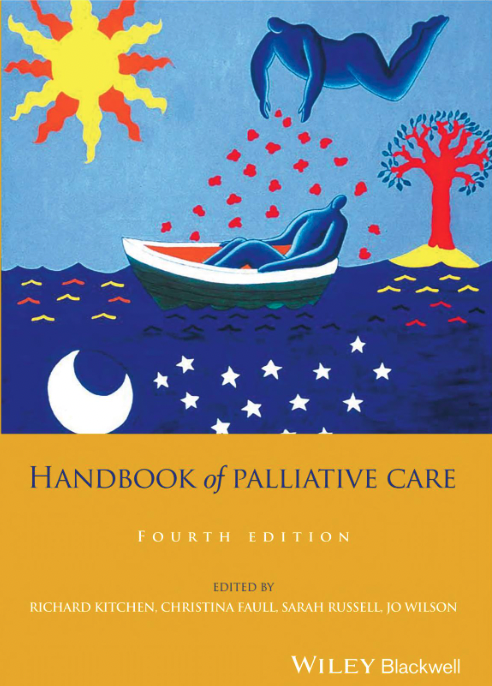 HANDBOOK of PALLIATIVE CARE

FOURTH EDITION

EDITED BY
RICHARD KITCHEN, CHRISTINA FAULL, SARAH RUSSELL, JO WILSON

WILEY Blackwell